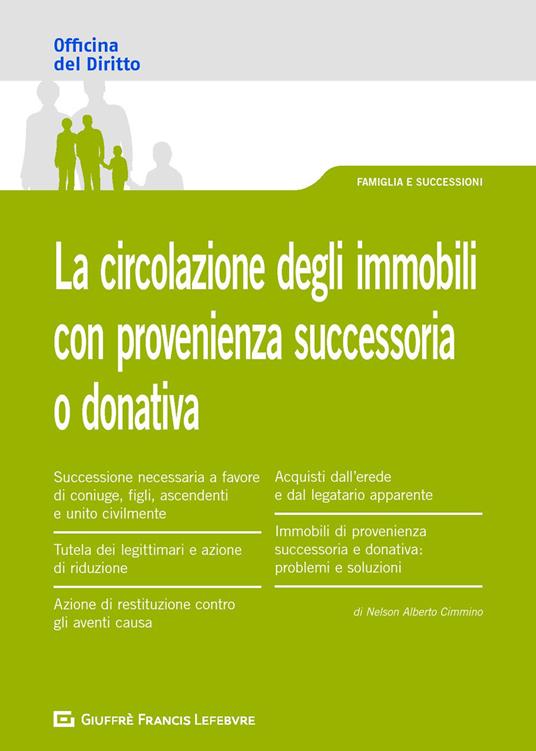 Officina
del Diritto

FAMIGLIA E SUCCESSIONI

La circolazione degli immobili con provenienza successoria o donativa

Successione necessaria a favore di coniuge, figli, ascendenti e unito civilmente

Tutela dei legittimari e azione di riduzione

Azione di restituzione contro gli aventi causa

Acquisti dall'erede e dal legatario apparente

Immobili di provenienza successoria e donativa: problemi e soluzioni

di Nelson Alberto Cimmino

GIUFFRÈ FRANCIS LEFEBVRE